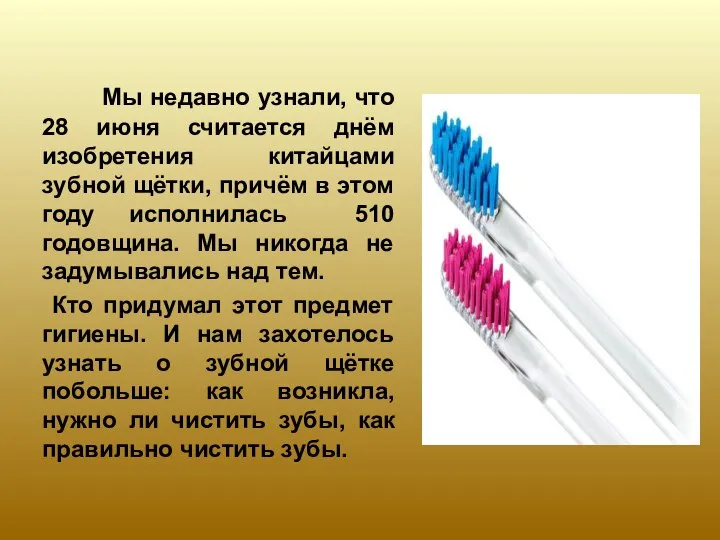 Мы недавно узнали, что 28 июня считается днём изобретения китайцами зубной щётки, причём в этом году исполнилась 510 годовщина. Мы никогда не задумывались над тем.

Кто придумал этот предмет гигиены. И нам захотелось узнать о зубной щётке побольше: как возникла, нужно ли чистить зубы, как правильно чистить зубы.